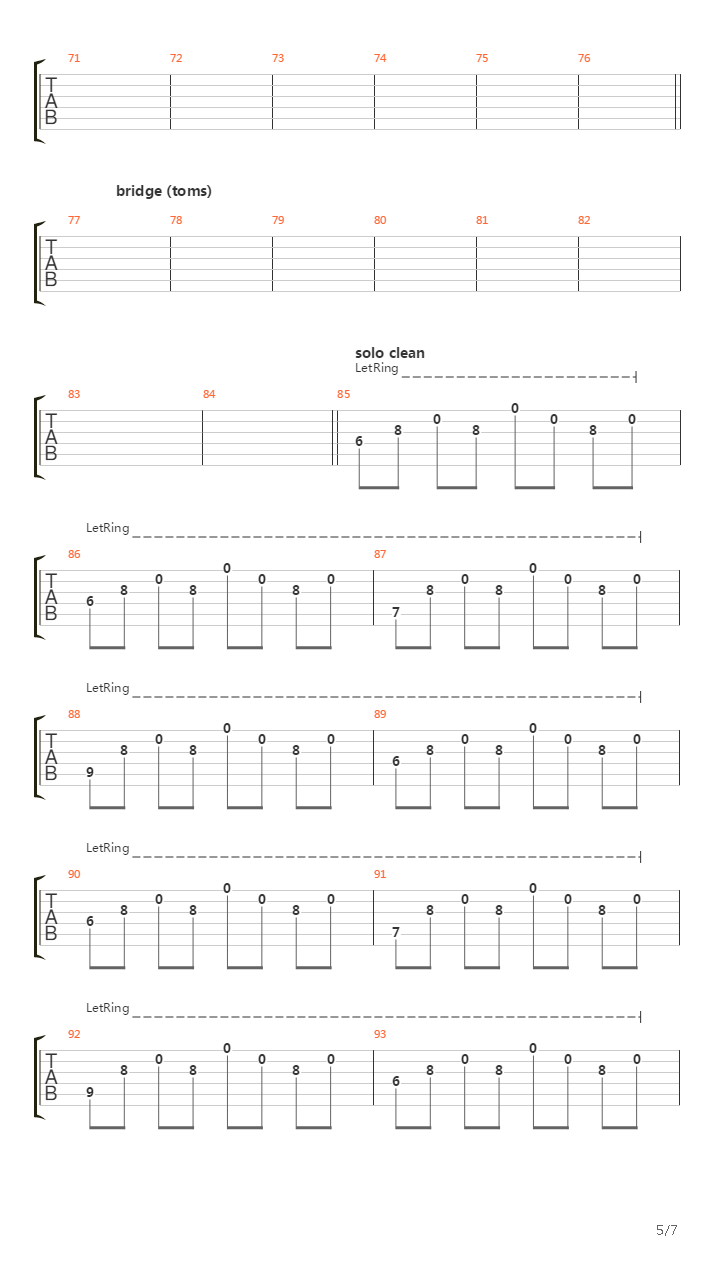 71 72 73 74 75 76

T
A
B

bridge (toms)

77 78 79 80 81 82

T
A
B

solo clean
LetRing

83 84 85

T
A
B

6 8 0 8 0 0 8 0

LetRing

86 87

T
A
B

6 8 0 8 0 0 8 0 7 8 0 8 0 0 8 0

LetRing

88 89

T
A
B

9 8 0 8 0 0 8 0 6 8 0 8 0 0 8 0

LetRing

90 91

T
A
B

6 8 0 8 0 0 8 0 7 8 0 8 0 0 8 0

LetRing

92 93

T
A
B

9 8 0 8 0 0 8 0 6 8 0 8 0 0 8 0

5/7